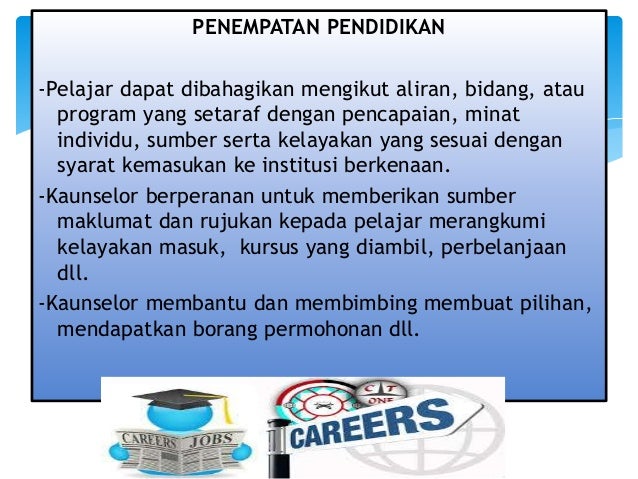 PENEMPATAN PENDIDIKAN

-Pelajar dapat dibahagikan mengikut aliran, bidang, atau program yang setaraf dengan pencapaian, minat individu, sumber serta kelayakan yang sesuai dengan syarat kemasukan ke institusi berkenaan.

-Kaunselor berperanan untuk memberikan sumber maklumat dan rujukan kepada pelajar merangkumi kelayakan masuk, kursus yang diambil, perbelanjaan dll.

-Kaunselor membantu dan membimbing membuat pilihan, mendapatkan borang permohonan dll.

CAREERS JOBS

CAREERS